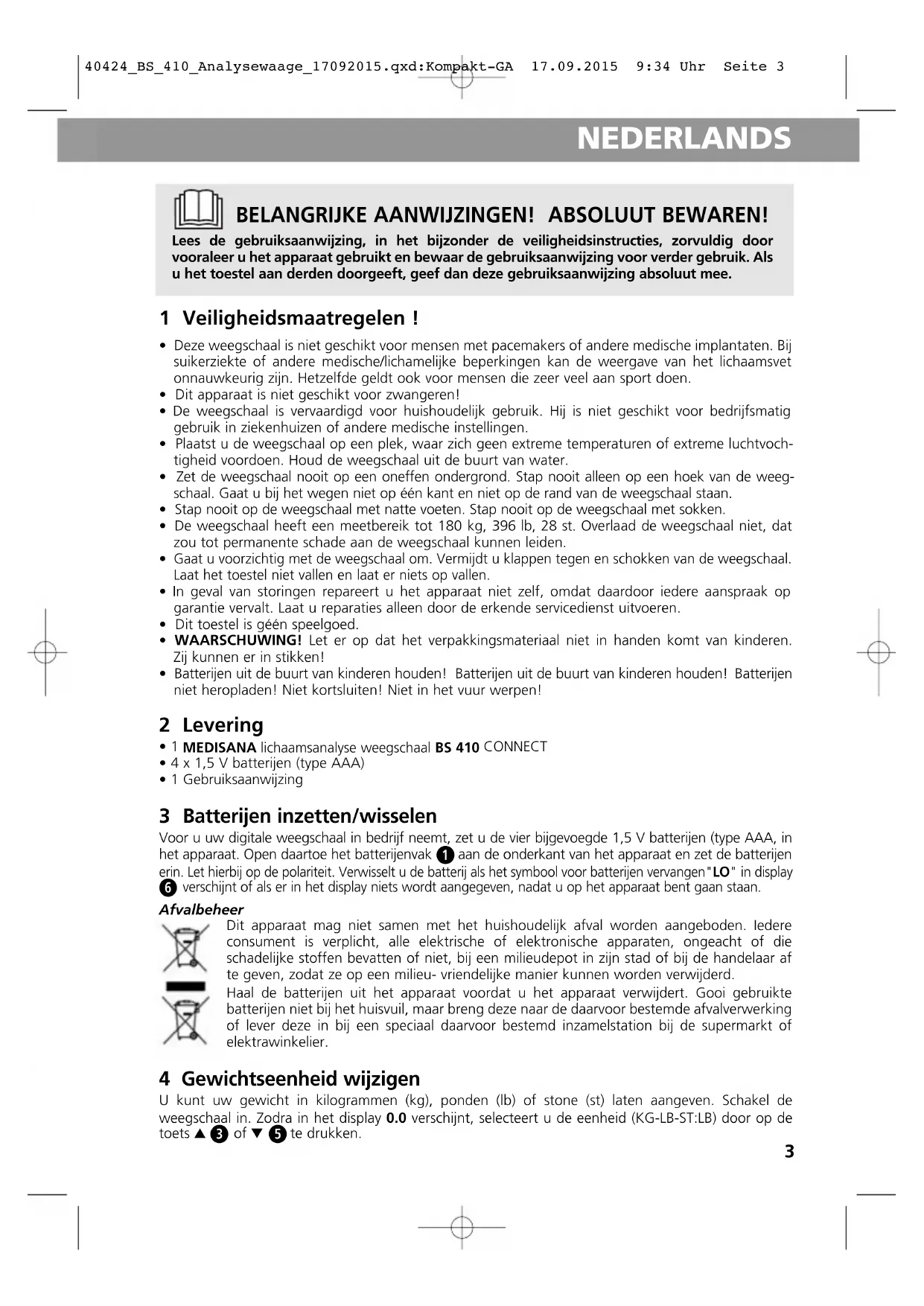 40424_BS_410_Analysewaage_17092015.qxd:Kompakt-GA 17.09.2015 9:34 Uhr Seite 3

NEDERLANDS

BELANGRIJKE AANWIJZINGEN! ABSOLUUT BEWAREN!

Lees de gebruiksaanwijzing, in het bijzonder de veiligheidsinstructies, zorvuldig door vooraleer u het apparaat gebruikt en bewaar de gebruiksaanwijzing voor verder gebruik. Als u het toestel aan derden doorgeeft, geef dan deze gebruiksaanwijzing absoluut mee.

1 Veiligheidsmaatregelen !

• Deze weegschaal is niet geschikt voor mensen met pacemakers of andere medische implantaten. Bij suikerziekte of andere medische/lichamelijke beperkingen kan de weergave van het lichaamsvet onnauwkeurig zijn. Hetzelfde geldt ook voor mensen die zeer veel aan sport doen.
• Dit apparaat is niet geschikt voor zwangeren!
• De weegschaal is vervaardigd voor huishoudelijk gebruik. Hij is niet geschikt voor bedrijfsmatig gebruik in ziekenhuizen of andere medische instellingen.
• Plaatst u de weegschaal op een plek, waar zich geen extreme temperaturen of extreme luchtvochtigheid voordoen. Houd de weegschaal uit de buurt van water.
• Zet de weegschaal nooit op een oneffen ondergrond. Stap nooit alleen op een hoek van de weegschaal. Gaat u bij het wegen niet op één kant en niet op de rand van de weegschaal staan.
• Stap nooit op de weegschaal met natte voeten. Stap nooit op de weegschaal met sokken.
• De weegschaal heeft een meetbereik tot 180 kg, 396 lb, 28 st. Overlaad de weegschaal niet, dat zou tot permanente schade aan de weegschaal kunnen leiden.
• Gaat u voorzichtig met de weegschaal om. Vermijdt u klappen tegen en schokken van de weegschaal. Laat het toestel niet vallen en laat er niets op vallen.
• In geval van storingen repareert u het apparaat niet zelf, omdat daardoor iedere aanspraak op garantie vervalt. Laat u reparaties alleen door de erkende servicedienst uitvoeren.
• Dit toestel is géén speelgoed.
• WAARSCHUWING! Let er op dat het verpakkingsmateriaal niet in handen komt van kinderen. Zij kunnen er in stikken!
• Batterijen uit de buurt van kinderen houden! Batterijen uit de buurt van kinderen houden! Batterijen niet heropladen! Niet kortsluiten! Niet in het vuur werpen!

2 Levering

• 1 MEDISANA lichaamsanalyse weegschaal BS 410 CONNECT
• 4 x 1,5 V batterijen (type AAA)
• 1 Gebruiksaanwijzing

3 Batterijen inzetten/wisselen

Voor u uw digitale weegschaal in bedrijf neemt, zet u de vier bijgevoegde 1,5 V batterijen (type AAA, in het apparaat. Open daartoe het batterijenvak 1 aan de onderkant van het apparaat en zet de batterijen erin. Let hierbij op de polariteit. Verwisselt u de batterij als het symbool voor batterijen vervangen "LO" in display 6 verschijnt of als er in het display niets wordt aangegeven, nadat u op het apparaat bent gaan staan.

Afvalbeheer

Dit apparaat mag niet samen met het huishoudelijk afval worden aangeboden. Iedere consument is verplicht, alle elektrische of elektronische apparaten, ongeacht of die schadelijke stoffen bevatten of niet, bij een milieudepot in zijn stad of bij de handelaar af te geven, zodat ze op een milieu- vriendelijke manier kunnen worden verwijderd.

Haal de batterijen uit het apparaat voordat u het apparaat verwijdert. Gooi gebruikte batterijen niet bij het huisvuil, maar breng deze naar de daarvoor bestemde afvalverwerking of lever deze in bij een speciaal daarvoor bestemd inzamelstation bij de supermarkt of elektrawinkelier.

4 Gewichtseenheid wijzigen

U kunt uw gewicht in kilogrammen (kg), ponden (lb) of stone (st) laten aangeven. Schakel de weegschaal in. Zodra in het display 0.0 verschijnt, selecteert u de eenheid (KG-LB-ST:LB) door op de toets ▲ 3 of ▼ 5 te drukken.

3